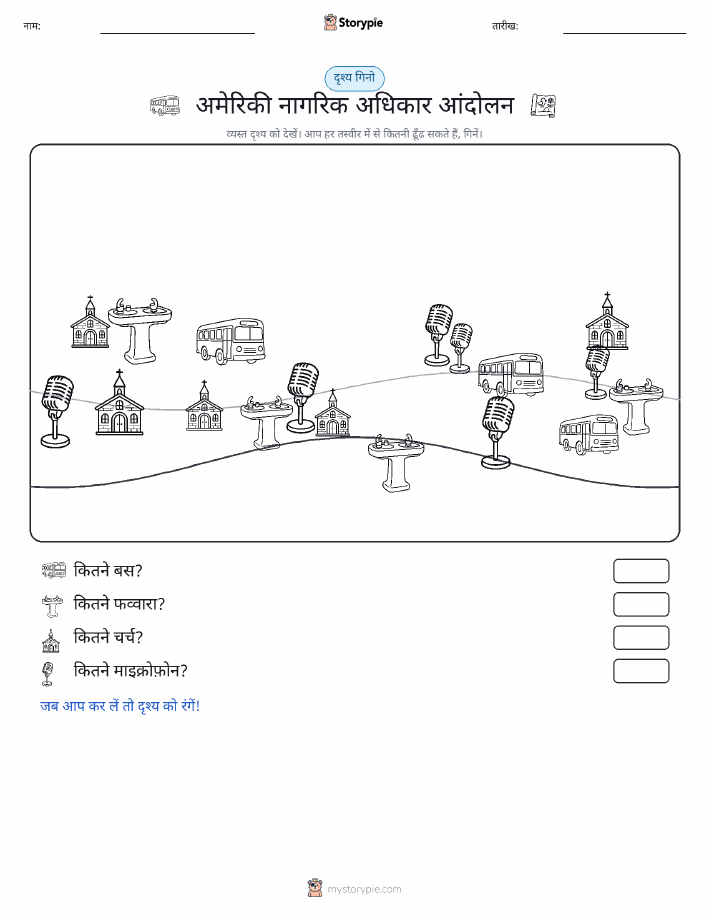 नाम:

Storypie

तारीख:

दृश्य गिनो

अमेरिकी नागरिक अधिकार आंदोलन

व्यस्त दृश्य को देखें। आप हर तस्वीर में से कितनी ढूँढ सकते हैं, गिनें।

कितने बस?

कितने फव्वारा?

कितने चर्च?

कितने माइक्रोफ़ोन?

जब आप कर लें तो दृश्य को रंगें!

mystorypie.com